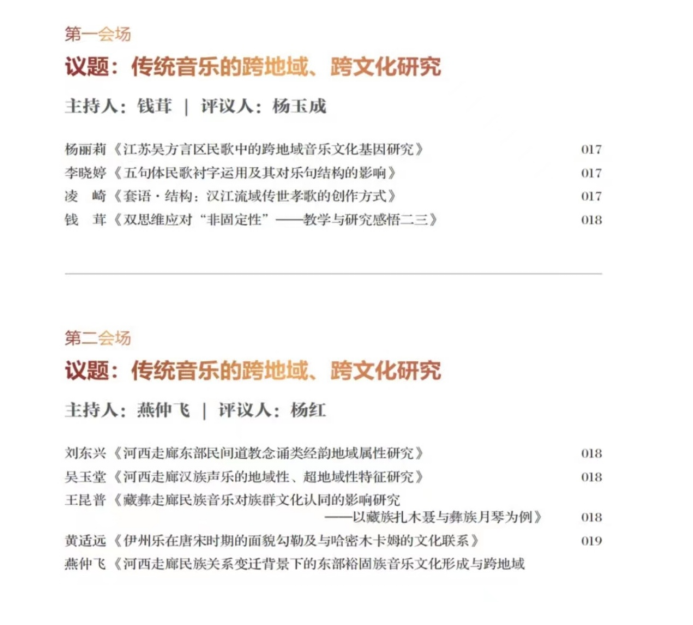 第一会场
议题：传统音乐的跨地域、跨文化研究
主持人：钱茸 | 评议人：杨玉成

杨丽莉《江苏吴方言区民歌中的跨地域音乐文化基因研究》 017
李晓婷《五句体民歌衬字运用及其对乐句结构的影响》 017
凌 崎《套语·结构：汉江流域传世孝歌的创作方式》 017
钱 茸《双思维应对“非固定性”——教学与研究感悟二三》 018

第二会场
议题：传统音乐的跨地域、跨文化研究
主持人：燕仲飞 | 评议人：杨红

刘东兴《河西走廊东部民间道教念诵类经韵地域属性研究》 018
吴玉堂《河西走廊汉族声乐的地域性、超地域性特征研究》 018
王昆普《藏彝走廊民族音乐对族群文化认同的影响研究——以藏族扎木聂与彝族月琴为例》 018
黄适远《伊州乐在唐宋时期的面貌勾勒及与哈密木卡姆的文化联系》 019
燕仲飞《河西走廊民族关系变迁背景下的东部裕固族音乐文化形成与跨地域